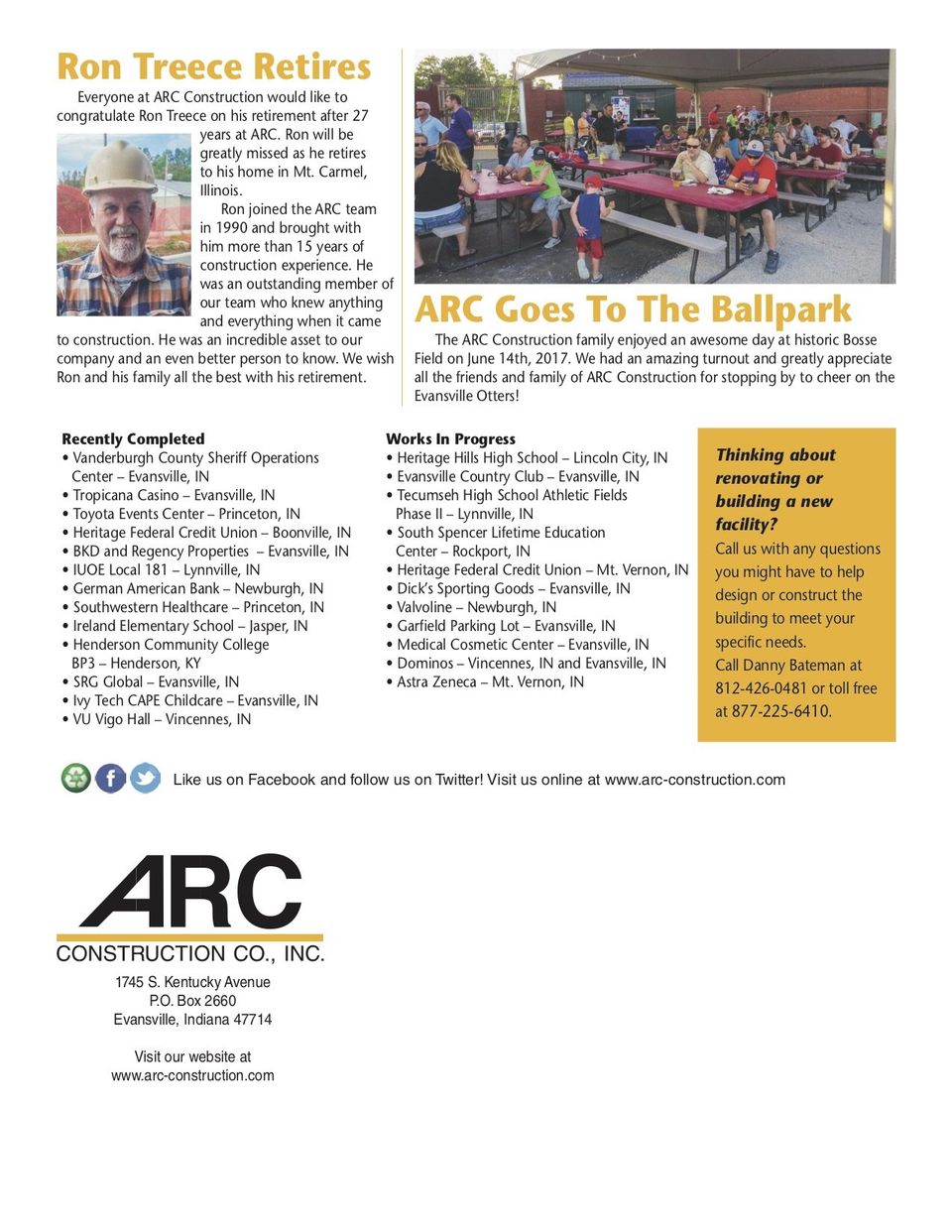 Ron Treece Retires

Everyone at ARC Construction would like to congratulate Ron Treece on his retirement after 27 years at ARC. Ron will be greatly missed as he retires to his home in Mt. Carmel, Illinois.

Ron joined the ARC team in 1990 and brought with him more than 15 years of construction experience. He was an outstanding member of our team who knew anything and everything when it came to construction. He was an incredible asset to our company and an even better person to know. We wish Ron and his family all the best with his retirement.

ARC Goes To The Ballpark

The ARC Construction family enjoyed an awesome day at historic Bosse Field on June 14th, 2017. We had an amazing turnout and greatly appreciate all the friends and family of ARC Construction for stopping by to cheer on the Evansville Otters!

Recently Completed
• Vanderburgh County Sheriff Operations Center – Evansville, IN
• Tropicana Casino – Evansville, IN
• Toyota Events Center – Princeton, IN
• Heritage Federal Credit Union – Boonville, IN
• BKD and Regency Properties – Evansville, IN
• IUOE Local 181 – Lynnville, IN
• German American Bank – Newburgh, IN
• Southwestern Healthcare – Princeton, IN
• Ireland Elementary School – Jasper, IN
• Henderson Community College BP3 – Henderson, KY
• SRG Global – Evansville, IN
• Ivy Tech CAPE Childcare – Evansville, IN
• VU Vigo Hall – Vincennes, IN

Works In Progress
• Heritage Hills High School – Lincoln City, IN
• Evansville Country Club – Evansville, IN
• Tecumseh High School Athletic Fields Phase II – Lynnville, IN
• South Spencer Lifetime Education Center – Rockport, IN
• Heritage Federal Credit Union – Mt. Vernon, IN
• Dick's Sporting Goods – Evansville, IN
• Valvoline – Newburgh, IN
• Garfield Parking Lot – Evansville, IN
• Medical Cosmetic Center – Evansville, IN
• Dominos – Vincennes, IN and Evansville, IN
• Astra Zeneca – Mt. Vernon, IN

Thinking about renovating or building a new facility?
Call us with any questions you might have to help design or construct the building to meet your specific needs.
Call Danny Bateman at 812-426-0481 or toll free at 877-225-6410.

Like us on Facebook and follow us on Twitter! Visit us online at www.arc-construction.com

ARC
CONSTRUCTION CO., INC.

1745 S. Kentucky Avenue
P.O. Box 2660
Evansville, Indiana 47714

Visit our website at
www.arc-construction.com